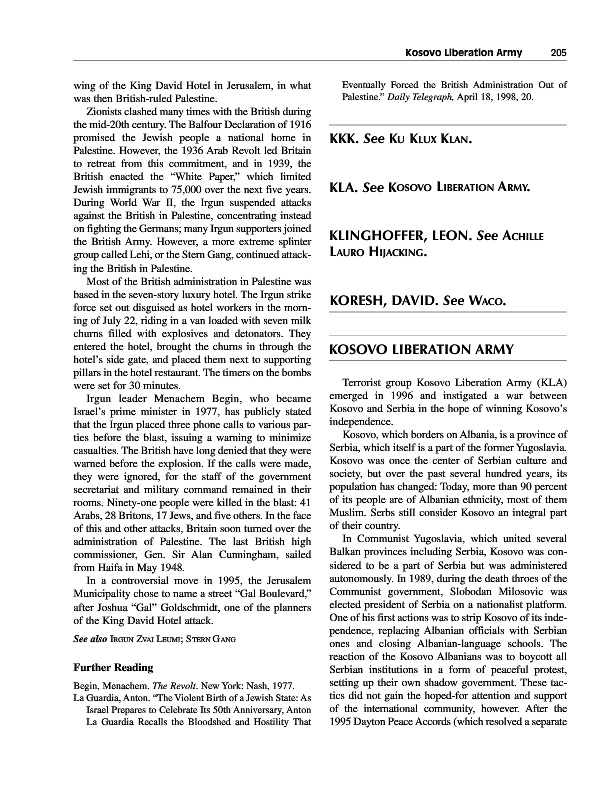 Kosovo Liberation Army 205

wing of the King David Hotel in Jerusalem, in what was then British-ruled Palestine.

Zionists clashed many times with the British during the mid-20th century. The Balfour Declaration of 1916 promised the Jewish people a national home in Palestine. However, the 1936 Arab Revolt led Britain to retreat from this commitment, and in 1939, the British enacted the "White Paper," which limited Jewish immigrants to 75,000 over the next five years. During World War II, the Irgun suspended attacks against the British in Palestine, concentrating instead on fighting the Germans; many Irgun supporters joined the British Army. However, a more extreme splinter group called Lehi, or the Stern Gang, continued attacking the British in Palestine.

Most of the British administration in Palestine was based in the seven-story luxury hotel. The Irgun strike force set out disguised as hotel workers in the morning of July 22, riding in a van loaded with seven milk churns filled with explosives and detonators. They entered the hotel, brought the churns in through the hotel's side gate, and placed them next to supporting pillars in the hotel restaurant. The timers on the bombs were set for 30 minutes.

Irgun leader Menachem Begin, who became Israel's prime minister in 1977, has publicly stated that the Irgun placed three phone calls to various parties before the blast, issuing a warning to minimize casualties. The British have long denied that they were warned before the explosion. If the calls were made, they were ignored, for the staff of the government secretariat and military command remained in their rooms. Ninety-one people were killed in the blast: 41 Arabs, 28 Britons, 17 Jews, and five others. In the face of this and other attacks, Britain soon turned over the administration of Palestine. The last British high commissioner, Gen. Sir Alan Cunningham, sailed from Haifa in May 1948.

In a controversial move in 1995, the Jerusalem Municipality chose to name a street "Gal Boulevard," after Joshua "Gal" Goldschmidt, one of the planners of the King David Hotel attack.

See also Irgun Zvai Leumi; Stern Gang

Further Reading

Begin, Menachem. The Revolt. New York: Nash, 1977.
La Guardia, Anton. "The Violent Birth of a Jewish State: As Israel Prepares to Celebrate Its 50th Anniversary, Anton La Guardia Recalls the Bloodshed and Hostility That Eventually Forced the British Administration Out of Palestine." Daily Telegraph, April 18, 1998, 20.

KKK. See Ku Klux Klan.

KLA. See Kosovo Liberation Army.

KLINGHOFFER, LEON. See Achille Lauro Hijacking.

KORESH, DAVID. See Waco.

KOSOVO LIBERATION ARMY

Terrorist group Kosovo Liberation Army (KLA) emerged in 1996 and instigated a war between Kosovo and Serbia in the hope of winning Kosovo's independence.

Kosovo, which borders on Albania, is a province of Serbia, which itself is a part of the former Yugoslavia. Kosovo was once the center of Serbian culture and society, but over the past several hundred years, its population has changed: Today, more than 90 percent of its people are of Albanian ethnicity, most of them Muslim. Serbs still consider Kosovo an integral part of their country.

In Communist Yugoslavia, which united several Balkan provinces including Serbia, Kosovo was considered to be a part of Serbia but was administered autonomously. In 1989, during the death throes of the Communist government, Slobodan Milosovic was elected president of Serbia on a nationalist platform. One of his first actions was to strip Kosovo of its independence, replacing Albanian officials with Serbian ones and closing Albanian-language schools. The reaction of the Kosovo Albanians was to boycott all Serbian institutions in a form of peaceful protest, setting up their own shadow government. These tactics did not gain the hoped-for attention and support of the international community, however. After the 1995 Dayton Peace Accords (which resolved a separate